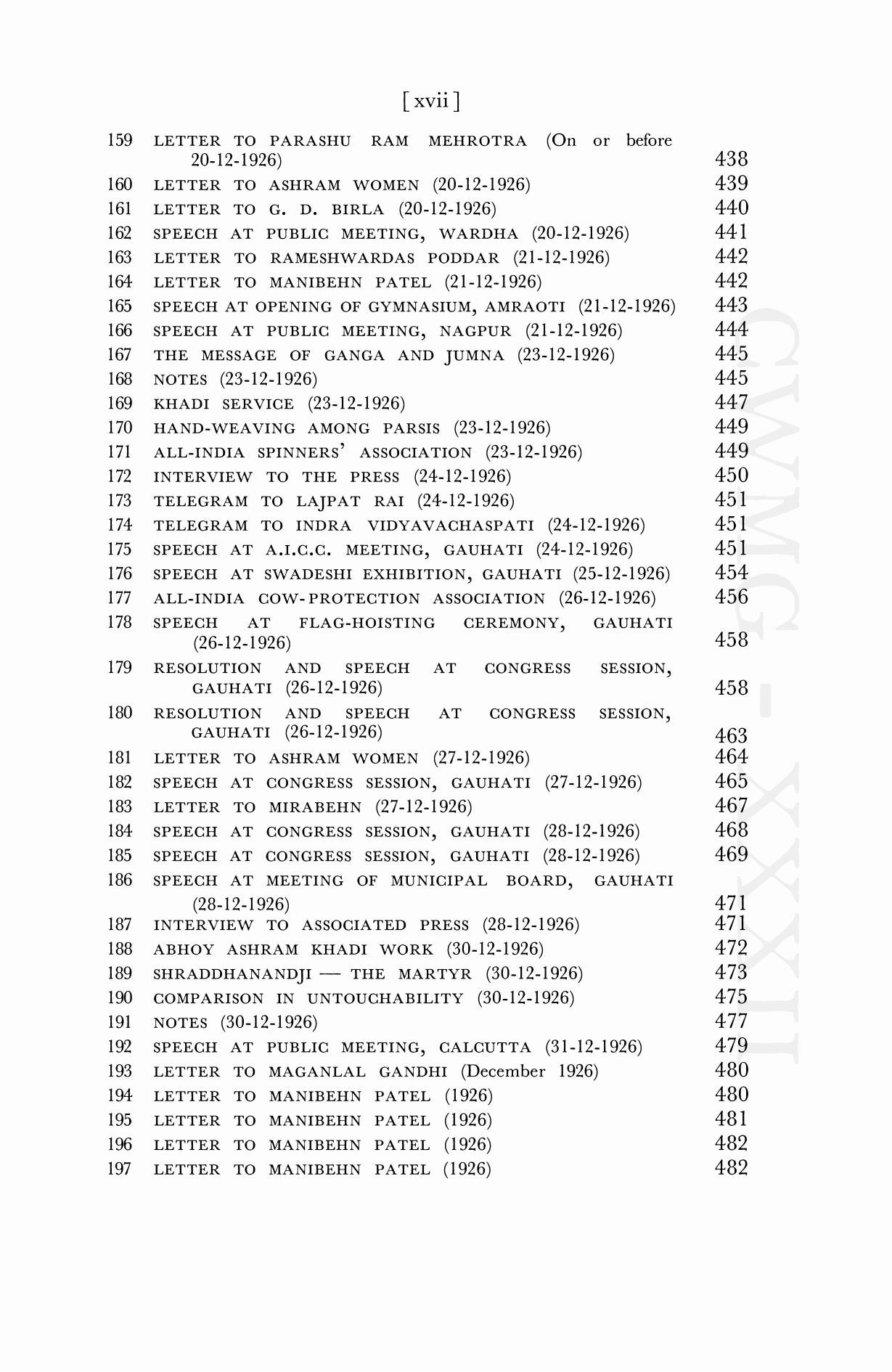 [ xvii ]

159 LETTER TO PARASHU RAM MEHROTRA (On or before 20-12-1926) 438
160 LETTER TO ASHRAM WOMEN (20-12-1926) 439
161 LETTER TO G. D. BIRLA (20-12-1926) 440
162 SPEECH AT PUBLIC MEETING, WARDHA (20-12-1926) 441
163 LETTER TO RAMESHWARDAS PODDAR (21-12-1926) 442
164 LETTER TO MANIBEHN PATEL (21-12-1926) 442
165 SPEECH AT OPENING OF GYMNASIUM, AMRAOTI (21-12-1926) 443
166 SPEECH AT PUBLIC MEETING, NAGPUR (21-12-1926) 444
167 THE MESSAGE OF GANGA AND JUMNA (23-12-1926) 445
168 NOTES (23-12-1926) 445
169 KHADI SERVICE (23-12-1926) 447
170 HAND-WEAVING AMONG PARSIS (23-12-1926) 449
171 ALL-INDIA SPINNERS' ASSOCIATION (23-12-1926) 449
172 INTERVIEW TO THE PRESS (24-12-1926) 450
173 TELEGRAM TO LAJPAT RAI (24-12-1926) 451
174 TELEGRAM TO INDRA VIDYAVACHASPATI (24-12-1926) 451
175 SPEECH AT A.I.C.C. MEETING, GAUHATI (24-12-1926) 451
176 SPEECH AT SWADESHI EXHIBITION, GAUHATI (25-12-1926) 454
177 ALL-INDIA COW-PROTECTION ASSOCIATION (26-12-1926) 456
178 SPEECH AT FLAG-HOISTING CEREMONY, GAUHATI (26-12-1926) 458
179 RESOLUTION AND SPEECH AT CONGRESS SESSION, GAUHATI (26-12-1926) 458
180 RESOLUTION AND SPEECH AT CONGRESS SESSION, GAUHATI (26-12-1926) 463
181 LETTER TO ASHRAM WOMEN (27-12-1926) 464
182 SPEECH AT CONGRESS SESSION, GAUHATI (27-12-1926) 465
183 LETTER TO MIRABEHN (27-12-1926) 467
184 SPEECH AT CONGRESS SESSION, GAUHATI (28-12-1926) 468
185 SPEECH AT CONGRESS SESSION, GAUHATI (28-12-1926) 469
186 SPEECH AT MEETING OF MUNICIPAL BOARD, GAUHATI (28-12-1926) 471
187 INTERVIEW TO ASSOCIATED PRESS (28-12-1926) 471
188 ABHOY ASHRAM KHADI WORK (30-12-1926) 472
189 SHRADDHANANDJI — THE MARTYR (30-12-1926) 473
190 COMPARISON IN UNTOUCHABILITY (30-12-1926) 475
191 NOTES (30-12-1926) 477
192 SPEECH AT PUBLIC MEETING, CALCUTTA (31-12-1926) 479
193 LETTER TO MAGANLAL GANDHI (December 1926) 480
194 LETTER TO MANIBEHN PATEL (1926) 480
195 LETTER TO MANIBEHN PATEL (1926) 481
196 LETTER TO MANIBEHN PATEL (1926) 482
197 LETTER TO MANIBEHN PATEL (1926) 482

CWMG - XXXII